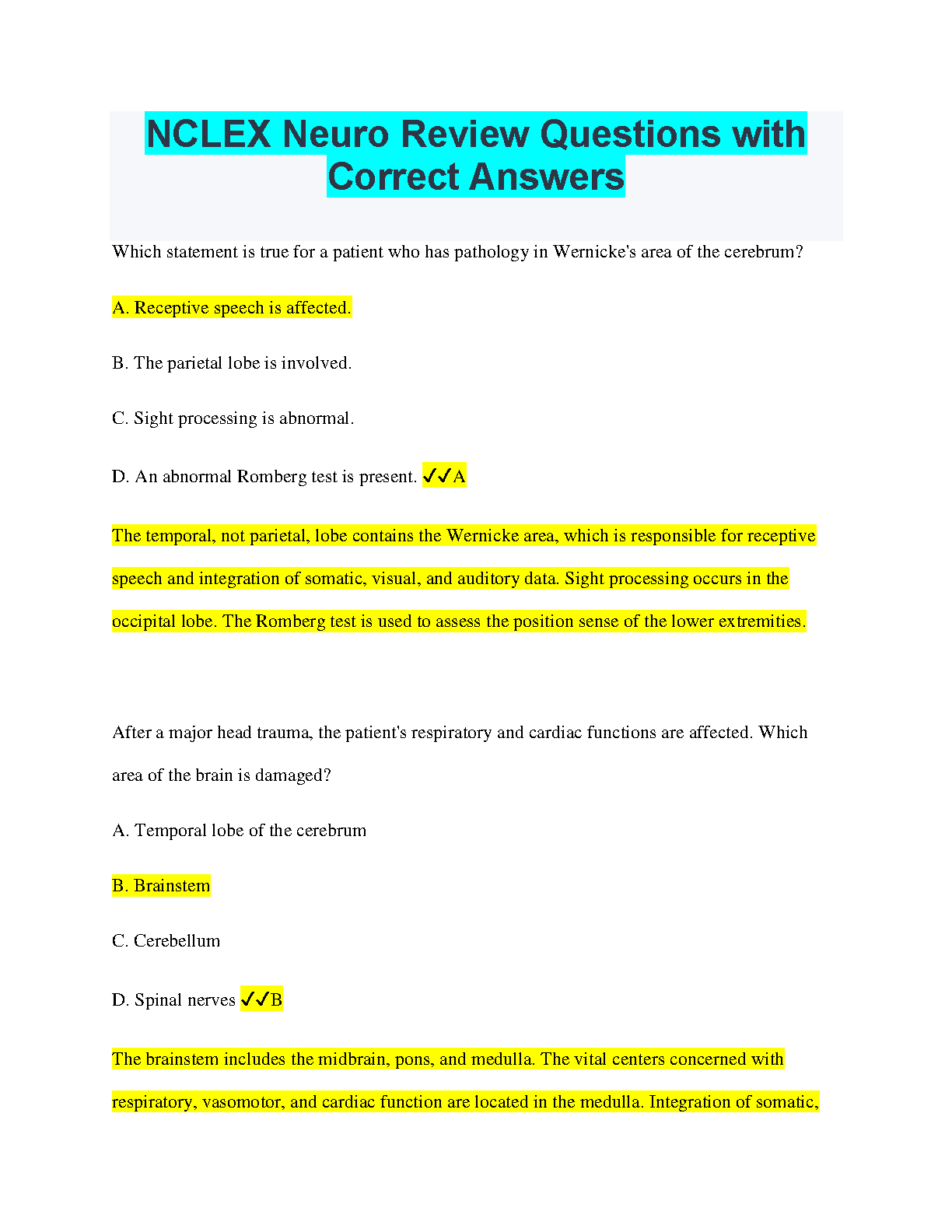 NCLEX Neuro Review Questions with Correct Answers

Which statement is true for a patient who has pathology in Wernicke's area of the cerebrum?

A. Receptive speech is affected.

B. The parietal lobe is involved.

C. Sight processing is abnormal.

D. An abnormal Romberg test is present. ✓✓A

The temporal, not parietal, lobe contains the Wernicke area, which is responsible for receptive speech and integration of somatic, visual, and auditory data. Sight processing occurs in the occipital lobe. The Romberg test is used to assess the position sense of the lower extremities.

After a major head trauma, the patient's respiratory and cardiac functions are affected. Which area of the brain is damaged?

A. Temporal lobe of the cerebrum

B. Brainstem

C. Cerebellum

D. Spinal nerves ✓✓B

The brainstem includes the midbrain, pons, and medulla. The vital centers concerned with respiratory, vasomotor, and cardiac function are located in the medulla. Integration of somatic,